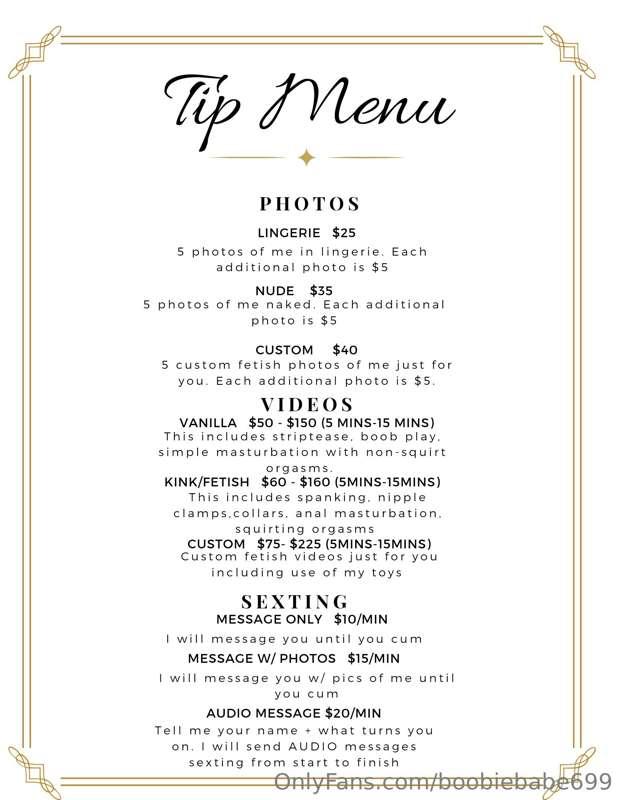 Tip Menu

PHOTOS

LINGERIE $25

5 photos of me in lingerie. Each additional photo is $5

NUDE $35

5 photos of me naked. Each additional photo is $5

CUSTOM $40

5 custom fetish photos of me just for you. Each additional photo is $5.

VIDEOS

VANILLA $50 - $150 (5 MINS-15 MINS)

This includes striptease, boob play, simple masturbation with non-squirt orgasms.

KINK/FETISH $60 - $160 (5MINS-15MINS)

This includes spanking, nipple clamps,collars, anal masturbation, squirting orgasms

CUSTOM $75- $225 (5MINS-15MINS)

Custom fetish videos just for you including use of my toys

SEXTING

MESSAGE ONLY $10/MIN

I will message you until you cum

MESSAGE W/ PHOTOS $15/MIN

I will message you w/ pics of me until you cum

AUDIO MESSAGE $20/MIN

Tell me your name + what turns you on. I will send AUDIO messages sexting from start to finish

OnlyFans.com/boobiebabe699